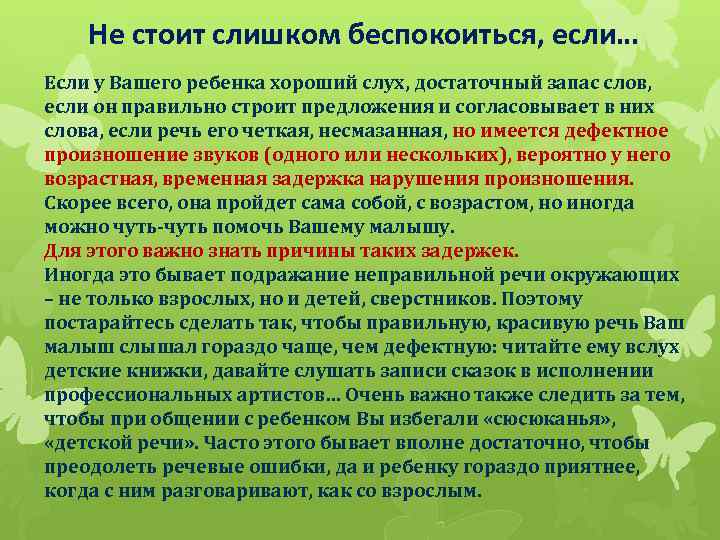 Не стоит слишком беспокоиться, если…

Если у Вашего ребенка хороший слух, достаточный запас слов, если он правильно строит предложения и согласовывает в них слова, если речь его четкая, несмазанная, но имеется дефектное произношение звуков (одного или нескольких), вероятно у него возрастная, временная задержка нарушения произношения. Скорее всего, она пройдет сама собой, с возрастом, но иногда можно чуть-чуть помочь Вашему малышу.
Для этого важно знать причины таких задержек.
Иногда это бывает подражание неправильной речи окружающих – не только взрослых, но и детей, сверстников. Поэтому постарайтесь сделать так, чтобы правильную, красивую речь Ваш малыш слышал гораздо чаще, чем дефектную: читайте ему вслух детские книжки, давайте слушать записи сказок в исполнении профессиональных артистов… Очень важно также следить за тем, чтобы при общении с ребенком Вы избегали «сюсюканья», «детской речи». Часто этого бывает вполне достаточно, чтобы преодолеть речевые ошибки, да и ребенку гораздо приятнее, когда с ним разговаривают, как со взрослым.